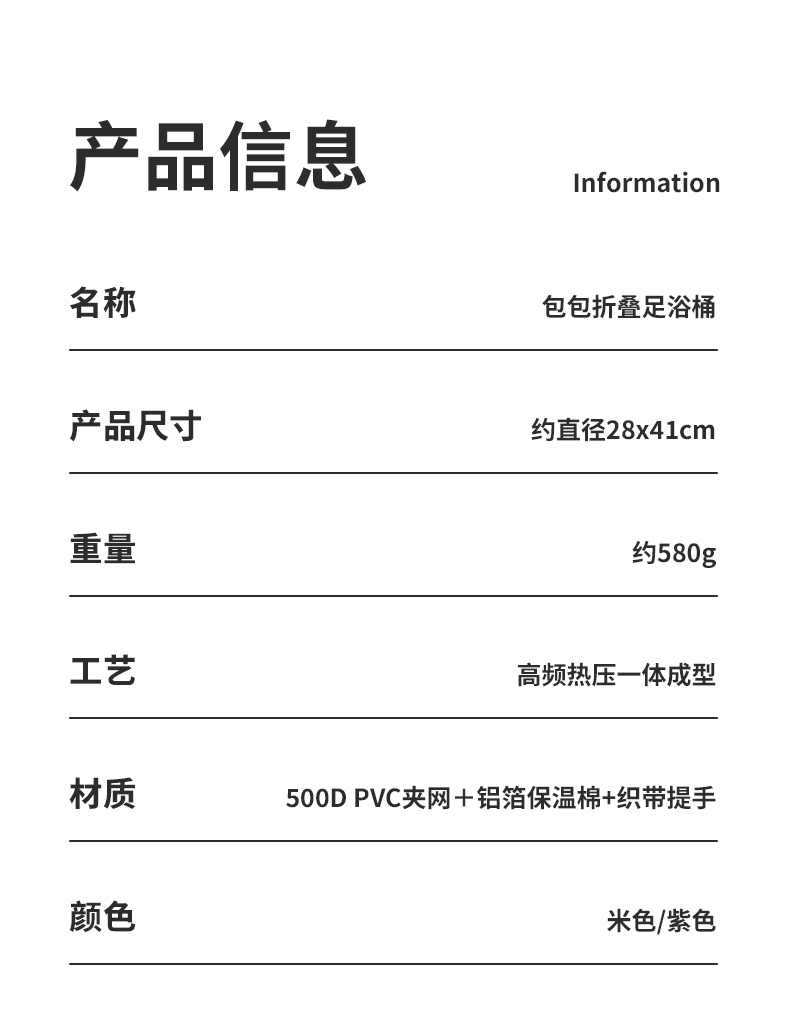 产品信息

Information

| 名称 | 包包折叠足浴桶 |
|---|---|
| 产品尺寸 | 约直径28x41cm |
| 重量 | 约580g |
| 工艺 | 高频热压一体成型 |
| 材质 | 500D PVC夹网＋铝箔保温棉+织带提手 |
| 颜色 | 米色/紫色 |